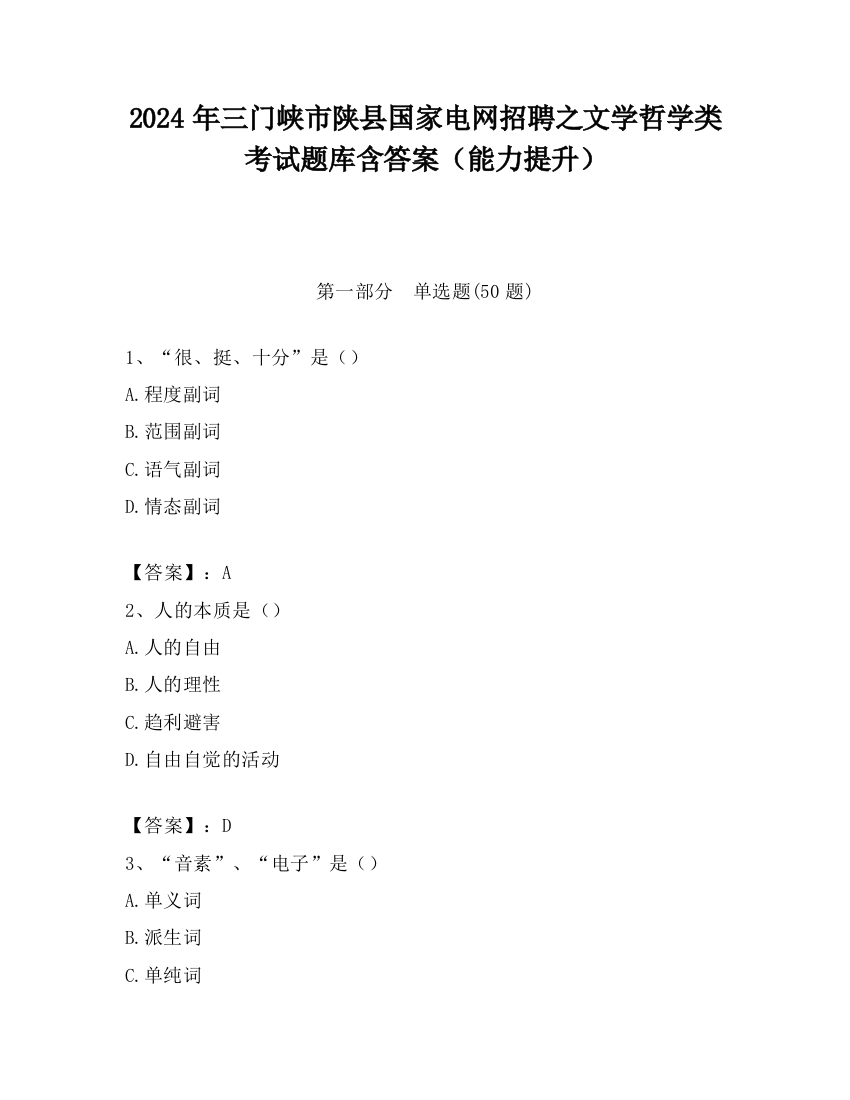 2024 年三门峡市陕县国家电网招聘之文学哲学类考试题库含答案（能力提升）

第一部分　单选题(50 题)

1、“很、挺、十分”是（）

A.程度副词

B.范围副词

C.语气副词

D.情态副词

【答案】：A

2、人的本质是（）

A.人的自由

B.人的理性

C.趋利避害

D.自由自觉的活动

【答案】：D

3、“音素”、“电子”是（）

A.单义词

B.派生词

C.单纯词